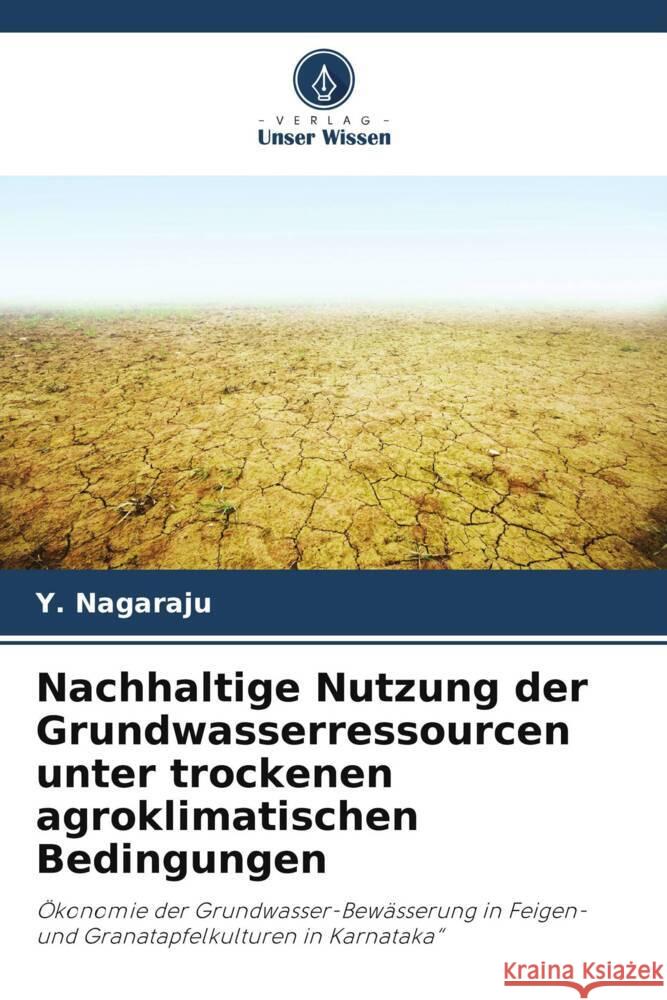 - VERLAG -
Unser Wissen

Y. Nagaraju

Nachhaltige Nutzung der Grundwasserressourcen unter trockenen agroklimatischen Bedingungen

Ökonomie der Grundwasser-Bewässerung in Feigen- und Granatapfelkulturen in Karnataka"